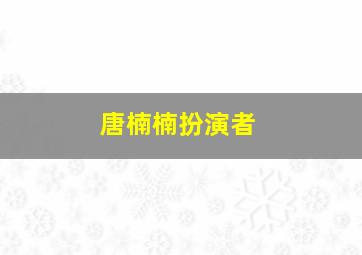 唐楠楠扮演者